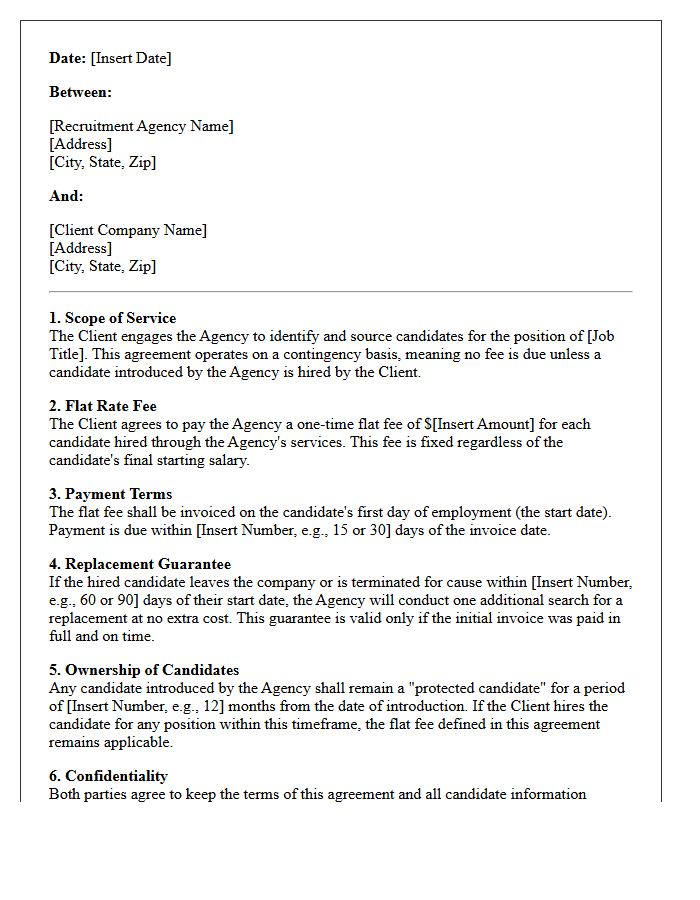 Date: [Insert Date]

Between:

[Recruitment Agency Name]
[Address]
[City, State, Zip]

And:

[Client Company Name]
[Address]
[City, State, Zip]

1. Scope of Service
The Client engages the Agency to identify and source candidates for the position of [Job Title]. This agreement operates on a contingency basis, meaning no fee is due unless a candidate introduced by the Agency is hired by the Client.

2. Flat Rate Fee
The Client agrees to pay the Agency a one-time flat fee of $[Insert Amount] for each candidate hired through the Agency's services. This fee is fixed regardless of the candidate's final starting salary.

3. Payment Terms
The flat fee shall be invoiced on the candidate's first day of employment (the start date). Payment is due within [Insert Number, e.g., 15 or 30] days of the invoice date.

4. Replacement Guarantee
If the hired candidate leaves the company or is terminated for cause within [Insert Number, e.g., 60 or 90] days of their start date, the Agency will conduct one additional search for a replacement at no extra cost. This guarantee is valid only if the initial invoice was paid in full and on time.

5. Ownership of Candidates
Any candidate introduced by the Agency shall remain a "protected candidate" for a period of [Insert Number, e.g., 12] months from the date of introduction. If the Client hires the candidate for any position within this timeframe, the flat fee defined in this agreement remains applicable.

6. Confidentiality
Both parties agree to keep the terms of this agreement and all candidate information